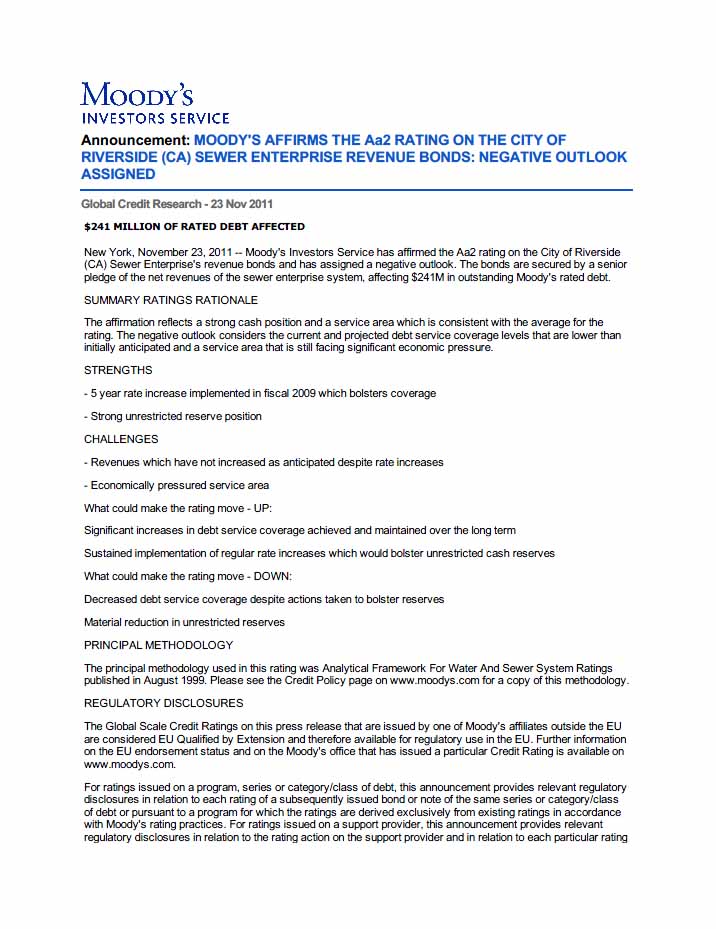 MOODY'S
INVESTORS SERVICE

Announcement: MOODY'S AFFIRMS THE Aa2 RATING ON THE CITY OF RIVERSIDE (CA) SEWER ENTERPRISE REVENUE BONDS: NEGATIVE OUTLOOK ASSIGNED

Global Credit Research - 23 Nov 2011

$241 MILLION OF RATED DEBT AFFECTED

New York, November 23, 2011 -- Moody's Investors Service has affirmed the Aa2 rating on the City of Riverside (CA) Sewer Enterprise's revenue bonds and has assigned a negative outlook. The bonds are secured by a senior pledge of the net revenues of the sewer enterprise system, affecting $241M in outstanding Moody's rated debt.

SUMMARY RATINGS RATIONALE

The affirmation reflects a strong cash position and a service area which is consistent with the average for the rating. The negative outlook considers the current and projected debt service coverage levels that are lower than initially anticipated and a service area that is still facing significant economic pressure.

STRENGTHS

- 5 year rate increase implemented in fiscal 2009 which bolsters coverage

- Strong unrestricted reserve position

CHALLENGES

- Revenues which have not increased as anticipated despite rate increases

- Economically pressured service area

What could make the rating move - UP:

Significant increases in debt service coverage achieved and maintained over the long term

Sustained implementation of regular rate increases which would bolster unrestricted cash reserves

What could make the rating move - DOWN:

Decreased debt service coverage despite actions taken to bolster reserves

Material reduction in unrestricted reserves

PRINCIPAL METHODOLOGY

The principal methodology used in this rating was Analytical Framework For Water And Sewer System Ratings published in August 1999. Please see the Credit Policy page on www.moodys.com for a copy of this methodology.

REGULATORY DISCLOSURES

The Global Scale Credit Ratings on this press release that are issued by one of Moody's affiliates outside the EU are considered EU Qualified by Extension and therefore available for regulatory use in the EU. Further information on the EU endorsement status and on the Moody's office that has issued a particular Credit Rating is available on www.moodys.com.

For ratings issued on a program, series or category/class of debt, this announcement provides relevant regulatory disclosures in relation to each rating of a subsequently issued bond or note of the same series or category/class of debt or pursuant to a program for which the ratings are derived exclusively from existing ratings in accordance with Moody's rating practices. For ratings issued on a support provider, this announcement provides relevant regulatory disclosures in relation to the rating action on the support provider and in relation to each particular rating